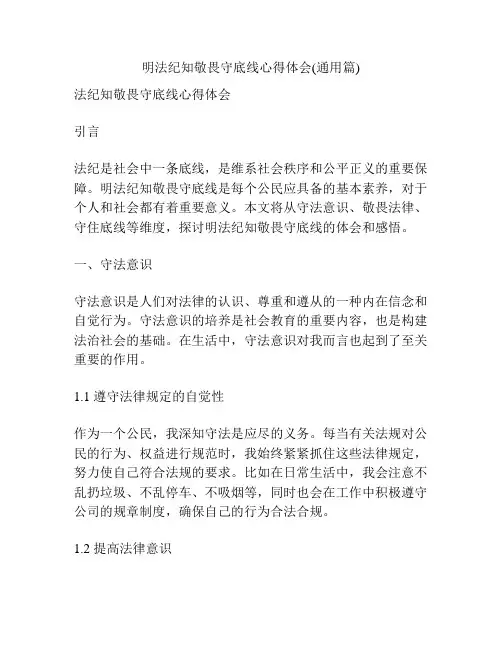 明法纪知敬畏守底线心得体会(通用篇)

法纪知敬畏守底线心得体会

引言

法纪是社会中一条底线，是维系社会秩序和公平正义的重要保障。明法纪知敬畏守底线是每个公民应具备的基本素养，对于个人和社会都有着重要意义。本文将从守法意识、敬畏法律、守住底线等维度，探讨明法纪知敬畏守底线的体会和感悟。

一、守法意识

守法意识是人们对法律的认识、尊重和遵从的一种内在信念和自觉行为。守法意识的培养是社会教育的重要内容，也是构建法治社会的基础。在生活中，守法意识对我而言也起到了至关重要的作用。

1.1 遵守法律规定的自觉性

作为一个公民，我深知守法是应尽的义务。每当有关法规对公民的行为、权益进行规范时，我始终紧紧抓住这些法律规定，努力使自己符合法规的要求。比如在日常生活中，我会注意不乱扔垃圾、不乱停车、不吸烟等，同时也会在工作中积极遵守公司的规章制度，确保自己的行为合法合规。

1.2 提高法律意识